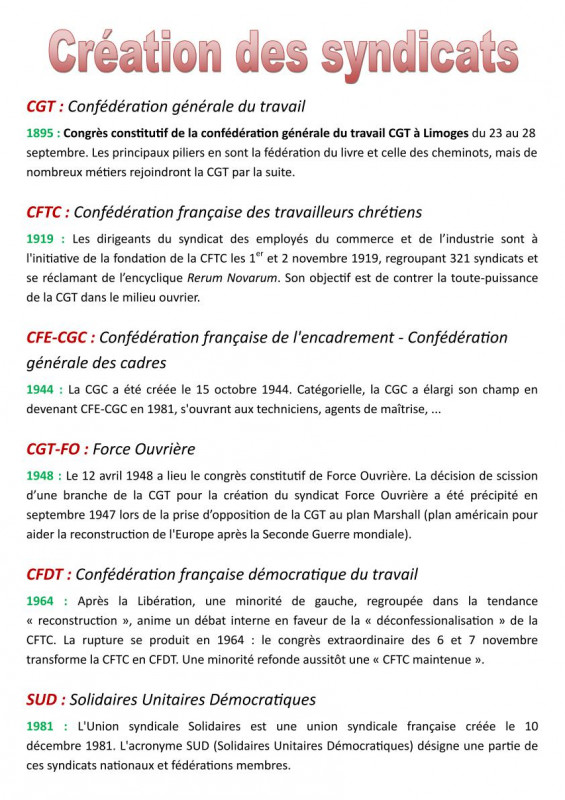 Création des syndicats

CGT : Confédération générale du travail

1895 : Congrès constitutif de la confédération générale du travail CGT à Limoges du 23 au 28 septembre. Les principaux piliers en sont la fédération du livre et celle des cheminots, mais de nombreux métiers rejoindront la CGT par la suite.

CFTC : Confédération française des travailleurs chrétiens

1919 : Les dirigeants du syndicat des employés du commerce et de l'industrie sont à l'initiative de la fondation de la CFTC les $1^{er}$ et 2 novembre 1919, regroupant 321 syndicats et se réclamant de l'encyclique Rerum Novarum. Son objectif est de contrer la toute-puissance de la CGT dans le milieu ouvrier.

CFE-CGC : Confédération française de l'encadrement - Confédération générale des cadres

1944 : La CGC a été créée le 15 octobre 1944. Catégorielle, la CGC a élargi son champ en devenant CFE-CGC en 1981, s'ouvrant aux techniciens, agents de maîtrise, ...

CGT-FO : Force Ouvrière

1948 : Le 12 avril 1948 a lieu le congrès constitutif de Force Ouvrière. La décision de scission d'une branche de la CGT pour la création du syndicat Force Ouvrière a été précipité en septembre 1947 lors de la prise d'opposition de la CGT au plan Marshall (plan américain pour aider la reconstruction de l'Europe après la Seconde Guerre mondiale).

CFDT : Confédération française démocratique du travail

1964 : Après la Libération, une minorité de gauche, regroupée dans la tendance « reconstruction », anime un débat interne en faveur de la « déconfessionalisation » de la CFTC. La rupture se produit en 1964 : le congrès extraordinaire des 6 et 7 novembre transforme la CFTC en CFDT. Une minorité refonde aussitôt une « CFTC maintenue ».

SUD : Solidaires Unitaires Démocratiques

1981 : L'Union syndicale Solidaires est une union syndicale française créée le 10 décembre 1981. L'acronyme SUD (Solidaires Unitaires Démocratiques) désigne une partie de ces syndicats nationaux et fédérations membres.